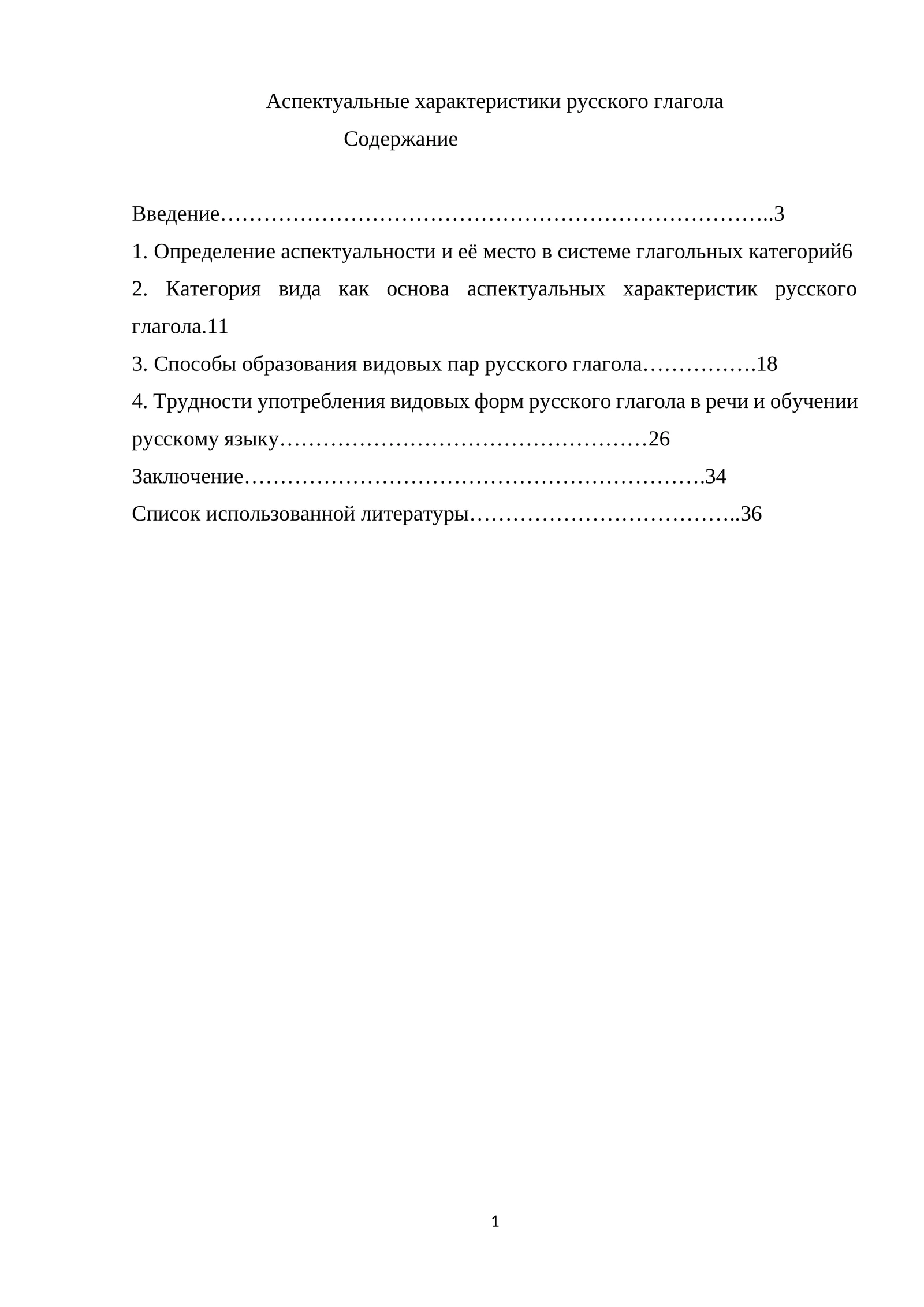 Аспектуальные характеристики русского глагола

Содержание

Введение 3

1. Определение аспектуальности и её место в системе глагольных категорий6

2. Категория вида как основа аспектуальных характеристик русского глагола.11

3. Способы образования видовых пар русского глагола 18

4. Трудности употребления видовых форм русского глагола в речи и обучении русскому языку 26

Заключение 34

Список использованной литературы 36

1